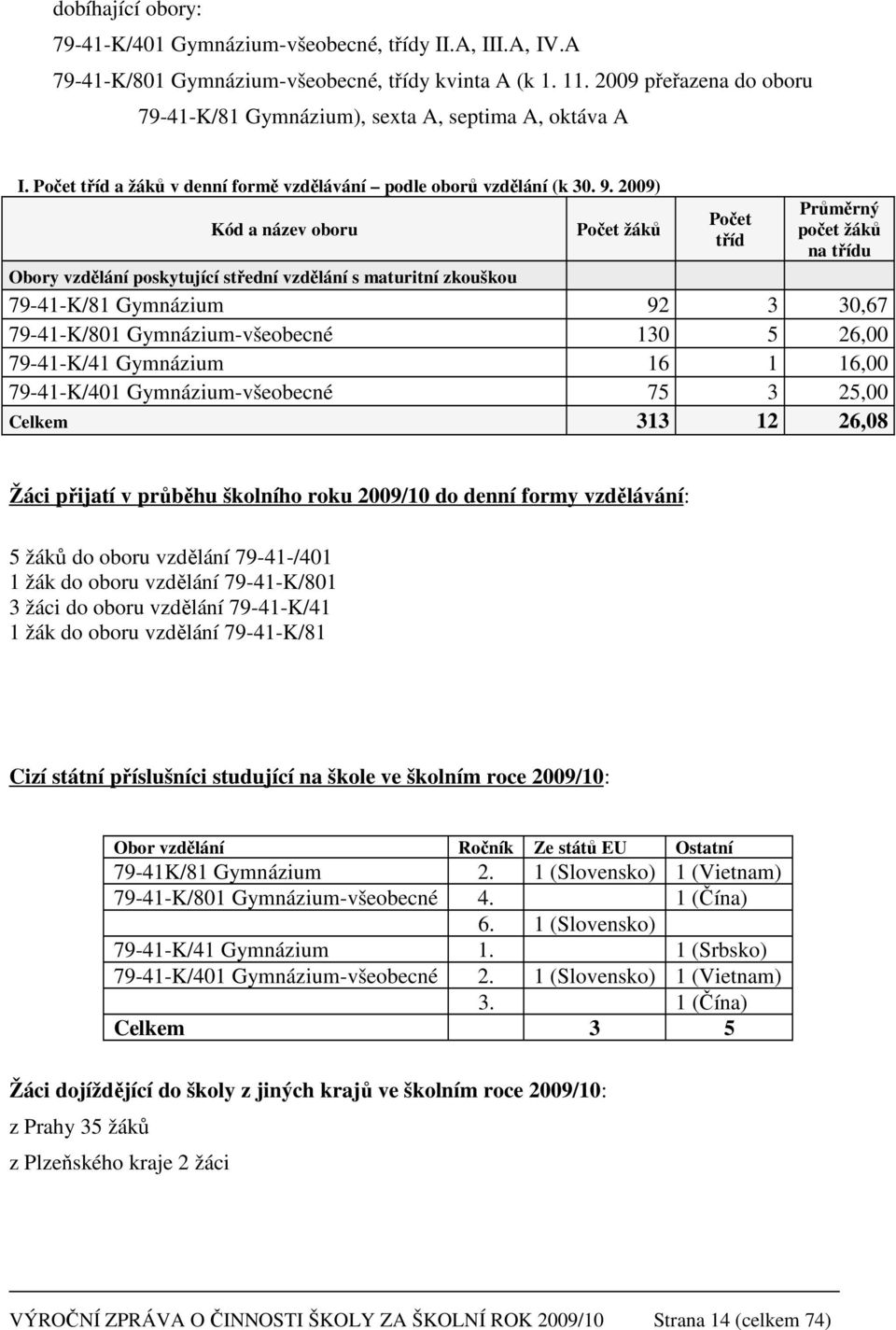 dobíhající obory:

79-41-K/401 Gymnázium-všeobecné, třídy II.A, III.A, IV.A

79-41-K/801 Gymnázium-všeobecné, třídy kvinta A (k 1. 11. 2009 přeřazena do oboru 79-41-K/81 Gymnázium), sexta A, septima A, oktáva A

I. Počet tříd a žáků v denní formě vzdělávání – podle oborů vzdělání (k 30. 9. 2009)

| Kód a název oboru | Počet žáků | Počet tříd | Průměrný počet žáků na třídu |
|---|---|---|---|
| Obory vzdělání poskytující střední vzdělání s maturitní zkouškou | | | |
| 79-41-K/81 Gymnázium | 92 | 3 | 30,67 |
| 79-41-K/801 Gymnázium-všeobecné | 130 | 5 | 26,00 |
| 79-41-K/41 Gymnázium | 16 | 1 | 16,00 |
| 79-41-K/401 Gymnázium-všeobecné | 75 | 3 | 25,00 |
| Celkem | 313 | 12 | 26,08 |

Žáci přijatí v průběhu školního roku 2009/10 do denní formy vzdělávání:

5 žáků do oboru vzdělání 79-41-/401
1 žák do oboru vzdělání 79-41-K/801
3 žáci do oboru vzdělání 79-41-K/41
1 žák do oboru vzdělání 79-41-K/81

Cizí státní příslušníci studující na škole ve školním roce 2009/10:

| Obor vzdělání | Ročník | Ze států EU | Ostatní |
|---|---|---|---|
| 79-41K/81 Gymnázium | 2. | 1 (Slovensko) | 1 (Vietnam) |
| 79-41-K/801 Gymnázium-všeobecné | 4. | | 1 (Čína) |
| | 6. | 1 (Slovensko) | |
| 79-41-K/41 Gymnázium | 1. | | 1 (Srbsko) |
| 79-41-K/401 Gymnázium-všeobecné | 2. | 1 (Slovensko) | 1 (Vietnam) |
| | 3. | | 1 (Čína) |
| Celkem | | 3 | 5 |

Žáci dojíždějící do školy z jiných krajů ve školním roce 2009/10:

z Prahy 35 žáků

z Plzeňského kraje 2 žáci

VÝROČNÍ ZPRÁVA O ČINNOSTI ŠKOLY ZA ŠKOLNÍ ROK 2009/10 Strana 14 (celkem 74)